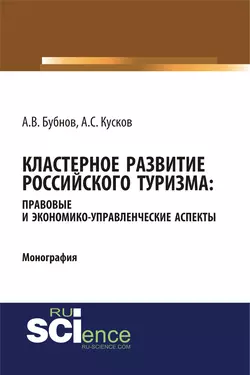 А.В. Бубнов, А.С. Кусков

КЛАСТЕРНОЕ РАЗВИТИЕ РОССИЙСКОГО ТУРИЗМА:
ПРАВОВЫЕ И ЭКОНОМИКО-УПРАВЛЕНЧЕСКИЕ АСПЕКТЫ

Монография

RU
SCIence
RU-SCIENCE.COM